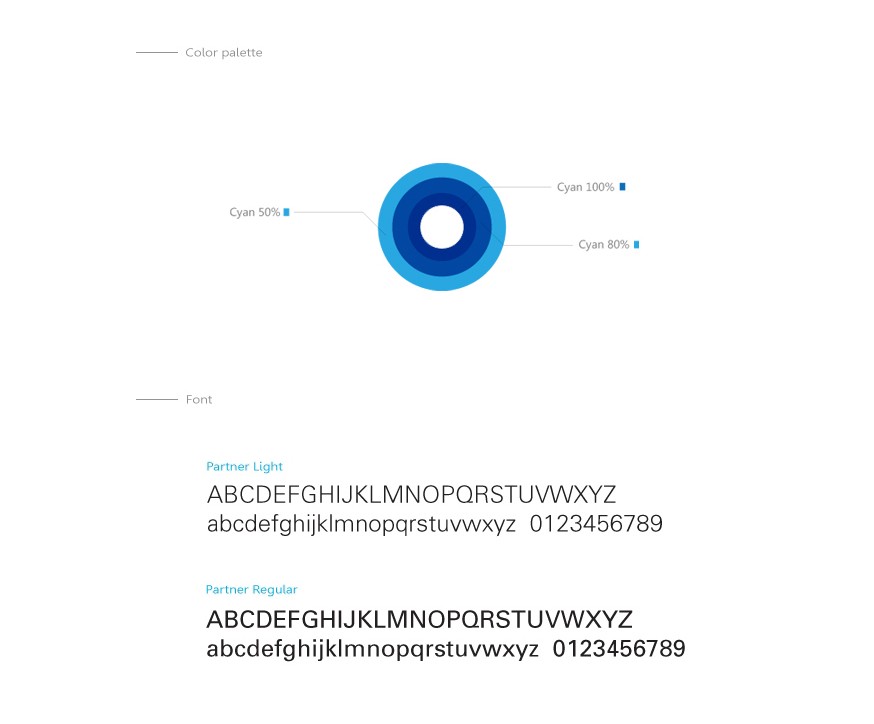 Color palette

Cyan 50%

Cyan 100%

Cyan 80%

Font

Partner Light
ABCDEFGHIJKLMNOPQRSTUVWXYZ
abcdefghijklmnopqrstuvwxyz 0123456789

Partner Regular
ABCDEFGHIJKLMNOPQRSTUVWXYZ
abcdefghijklmnopqrstuvwxyz 0123456789